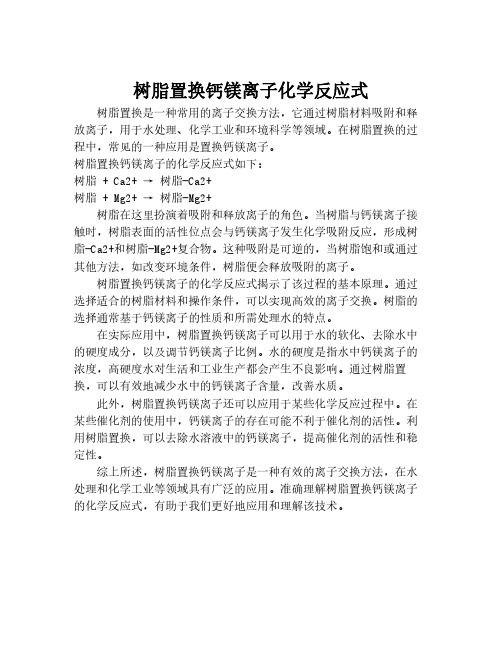 树脂置换钙镁离子化学反应式

树脂置换是一种常用的离子交换方法，它通过树脂材料吸附和释放离子，用于水处理、化学工业和环境科学等领域。在树脂置换的过程中，常见的一种应用是置换钙镁离子。

树脂置换钙镁离子的化学反应式如下：

树脂 + Ca2+ → 树脂-Ca2+

树脂 + Mg2+ → 树脂-Mg2+

树脂在这里扮演着吸附和释放离子的角色。当树脂与钙镁离子接触时，树脂表面的活性位点会与钙镁离子发生化学吸附反应，形成树脂-Ca2+和树脂-Mg2+复合物。这种吸附是可逆的，当树脂饱和或通过其他方法，如改变环境条件，树脂便会释放吸附的离子。

树脂置换钙镁离子的化学反应式揭示了该过程的基本原理。通过选择适合的树脂材料和操作条件，可以实现高效的离子交换。树脂的选择通常基于钙镁离子的性质和所需处理水的特点。

在实际应用中，树脂置换钙镁离子可以用于水的软化、去除水中的硬度成分，以及调节钙镁离子比例。水的硬度是指水中钙镁离子的浓度，高硬度水对生活和工业生产都会产生不良影响。通过树脂置换，可以有效地减少水中的钙镁离子含量，改善水质。

此外，树脂置换钙镁离子还可以应用于某些化学反应过程中。在某些催化剂的使用中，钙镁离子的存在可能不利于催化剂的活性。利用树脂置换，可以去除水溶液中的钙镁离子，提高催化剂的活性和稳定性。

综上所述，树脂置换钙镁离子是一种有效的离子交换方法，在水处理和化学工业等领域具有广泛的应用。准确理解树脂置换钙镁离子的化学反应式，有助于我们更好地应用和理解该技术。